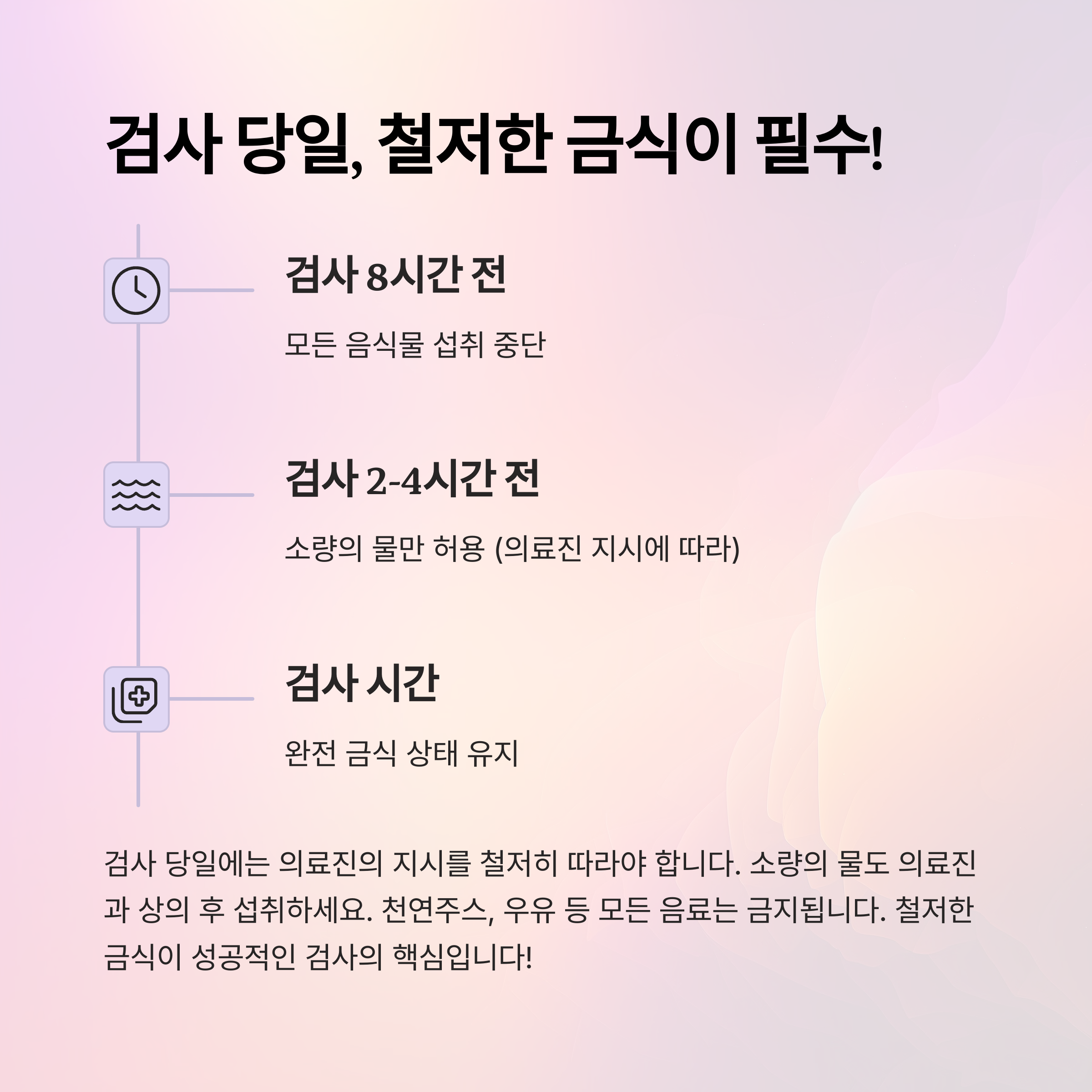 검사 당일, 철저한 금식이 필수!

검사 8시간 전

모든 음식물 섭취 중단

검사 2-4시간 전

소량의 물만 허용 (의료진 지시에 따라)

검사 시간

완전 금식 상태 유지

검사 당일에는 의료진의 지시를 철저히 따라야 합니다. 소량의 물도 의료진과 상의 후 섭취하세요. 천연주스, 우유 등 모든 음료는 금지됩니다. 철저한 금식이 성공적인 검사의 핵심입니다!